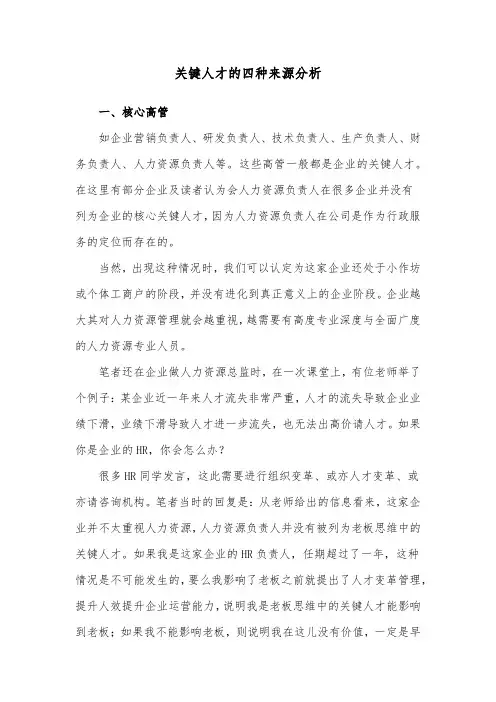 关键人才的四种来源分析

一、核心高管

如企业营销负责人、研发负责人、技术负责人、生产负责人、财务负责人、人力资源负责人等。这些高管一般都是企业的关键人才。在这里有部分企业及读者认为会人力资源负责人在很多企业并没有列为企业的核心关键人才，因为人力资源负责人在公司是作为行政服务的定位而存在的。

当然，出现这种情况时，我们可以认定为这家企业还处于小作坊或个体工商户的阶段，并没有进化到真正意义上的企业阶段。企业越大其对人力资源管理就会越重视，越需要有高度专业深度与全面广度的人力资源专业人员。

笔者还在企业做人力资源总监时，在一次课堂上，有位老师举了个例子：某企业近一年来人才流失非常严重，人才的流失导致企业业绩下滑，业绩下滑导致人才进一步流失，也无法出高价请人才。如果你是企业的HR，你会怎么办？

很多HR同学发言，这此需要进行组织变革、或亦人才变革、或亦请咨询机构。笔者当时的回复是：从老师给出的信息看来，这家企业并不太重视人力资源，人力资源负责人并没有被列为老板思维中的关键人才。如果我是这家企业的HR负责人，任期超过了一年，这种情况是不可能发生的，要么我影响了老板之前就提出了人才变革管理，提升人效提升企业运营能力，说明我是老板思维中的关键人才能影响到老板；如果我不能影响老板，则说明我在这儿没有价值，一定是早